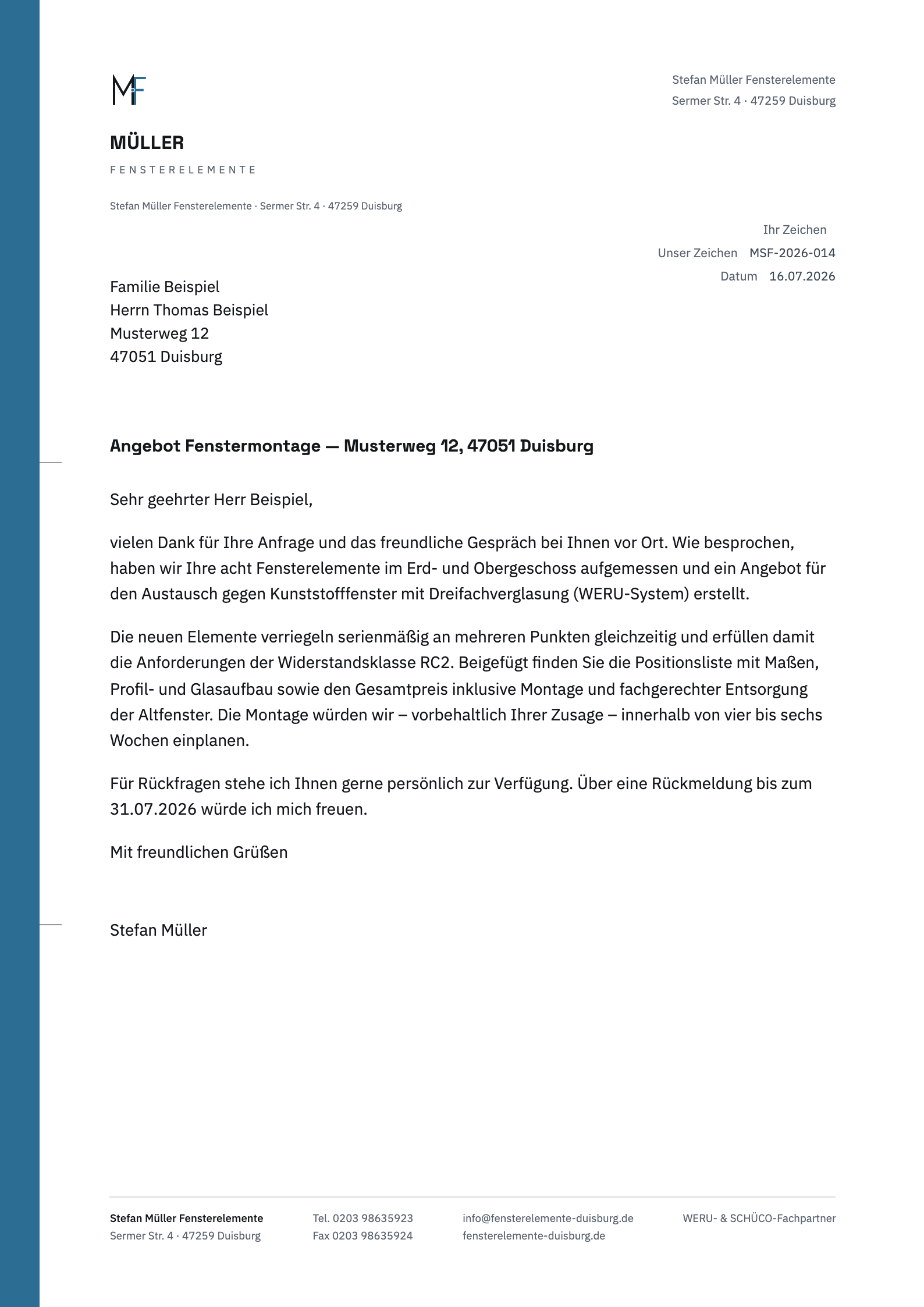 MF

MÜLLER
FENSTERELEMENTE

Stefan Müller Fensterelemente
Sermer Str. 4 · 47259 Duisburg

Stefan Müller Fensterelemente · Sermer Str. 4 · 47259 Duisburg

Ihr Zeichen
Unser Zeichen MSF-2026-014
Datum 16.07.2026

Familie Beispiel
Herrn Thomas Beispiel
Musterweg 12
47051 Duisburg

Angebot Fenstermontage — Musterweg 12, 47051 Duisburg

Sehr geehrter Herr Beispiel,

vielen Dank für Ihre Anfrage und das freundliche Gespräch bei Ihnen vor Ort. Wie besprochen, haben wir Ihre acht Fensterelemente im Erd- und Obergeschoss aufgemessen und ein Angebot für den Austausch gegen Kunststofffenster mit Dreifachverglasung (WERU-System) erstellt.

Die neuen Elemente verriegeln serienmäßig an mehreren Punkten gleichzeitig und erfüllen damit die Anforderungen der Widerstandsklasse RC2. Beigefügt finden Sie die Positionsliste mit Maßen, Profil- und Glasaufbau sowie den Gesamtpreis inklusive Montage und fachgerechter Entsorgung der Altfenster. Die Montage würden wir – vorbehaltlich Ihrer Zusage – innerhalb von vier bis sechs Wochen einplanen.

Für Rückfragen stehe ich Ihnen gerne persönlich zur Verfügung. Über eine Rückmeldung bis zum 31.07.2026 würde ich mich freuen.

Mit freundlichen Grüßen

Stefan Müller

Stefan Müller Fensterelemente
Sermer Str. 4 · 47259 Duisburg

Tel. 0203 98635923
Fax 0203 98635924

info@fensterelemente-duisburg.de
fensterelemente-duisburg.de

WERU- & SCHÜCO-Fachpartner